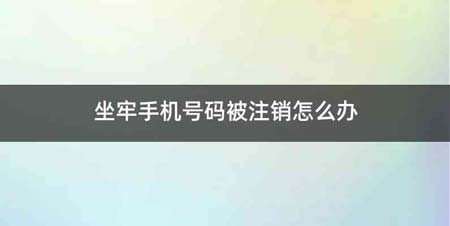 坐牢手机号码被注销怎么办